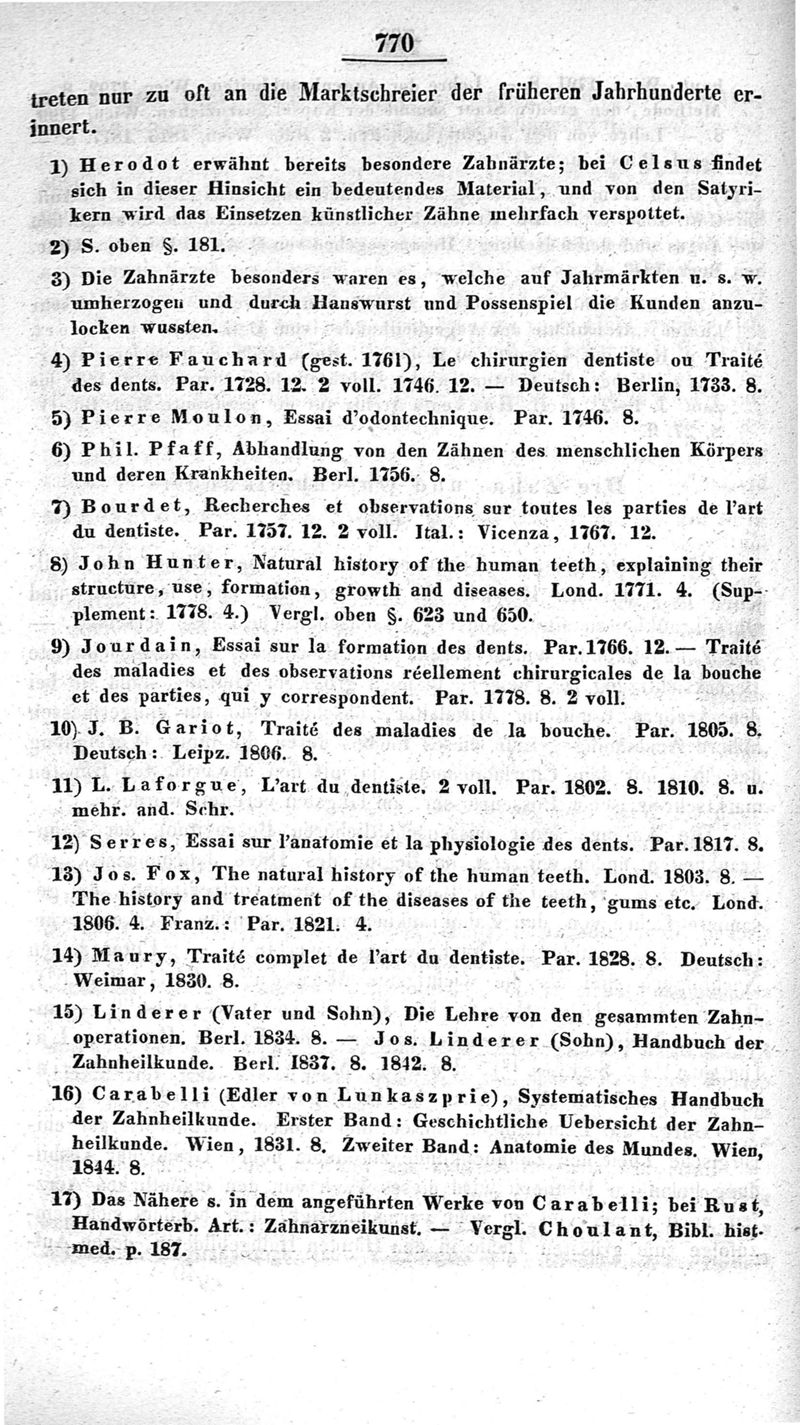 770

treten nur zu oft an die Marktschreier der früheren Jahrhunderte erinnert.

1) Herodot erwähnt bereits besondere Zahnärzte; bei Celsus findet sich in dieser Hinsicht ein bedeutendes Material, und von den Satyrikern wird das Einsetzen künstlicher Zähne mehrfach verspottet.

2) S. oben §. 181.

3) Die Zahnärzte besonders waren es, welche auf Jahrmärkten u. s. w. umherzogen und durch Hanswurst und Possenspiel die Kunden anzulocken wussten.

4) Pierre Fauchard (gest. 1761), Le chirurgien dentiste ou Traité des dents. Par. 1728. 12. 2 voll. 1746. 12. — Deutsch: Berlin, 1733. 8.

5) Pierre Moulon, Essai d'odontechnique. Par. 1746. 8.

6) Phil. Pfaff, Abhandlung von den Zähnen des menschlichen Körpers und deren Krankheiten. Berl. 1756. 8.

7) Bourdet, Recherches et observations sur toutes les parties de l'art du dentiste. Par. 1757. 12. 2 voll. Ital.: Vicenza, 1767. 12.

8) John Hunter, Natural history of the human teeth, explaining their structure, use, formation, growth and diseases. Lond. 1771. 4. (Supplement: 1778. 4.) Vergl. oben §. 623 und 650.

9) Jourdain, Essai sur la formation des dents. Par. 1766. 12. — Traité des maladies et des observations réellement chirurgicales de la bouche et des parties, qui y correspondent. Par. 1778. 8. 2 voll.

10) J. B. Gariot, Traité des maladies de la bouche. Par. 1805. 8. Deutsch: Leipz. 1806. 8.

11) L. Laforgue, L'art du dentiste. 2 voll. Par. 1802. 8. 1810. 8. u. mehr. and. Schr.

12) Serres, Essai sur l'anatomie et la physiologie des dents. Par. 1817. 8.

13) Jos. Fox, The natural history of the human teeth. Lond. 1803. 8. — The history and treatment of the diseases of the teeth, gums etc. Lond. 1806. 4. Franz.: Par. 1821. 4.

14) Maury, Traité complet de l'art du dentiste. Par. 1828. 8. Deutsch: Weimar, 1830. 8.

15) Linderer (Vater und Sohn), Die Lehre von den gesammten Zahnoperationen. Berl. 1834. 8. — Jos. Linderer (Sohn), Handbuch der Zahnheilkunde. Berl. 1837. 8. 1842. 8.

16) Carabelli (Edler von Lunkaszprie), Systematisches Handbuch der Zahnheilkunde. Erster Band: Geschichtliche Uebersicht der Zahnheilkunde. Wien, 1831. 8. Zweiter Band: Anatomie des Mundes. Wien, 1844. 8.

17) Das Nähere s. in dem angeführten Werke von Carabelli; bei Rust, Handwörterb. Art.: Zahnarzneikunst. — Vergl. Choulant, Bibl. hist. med. p. 187.